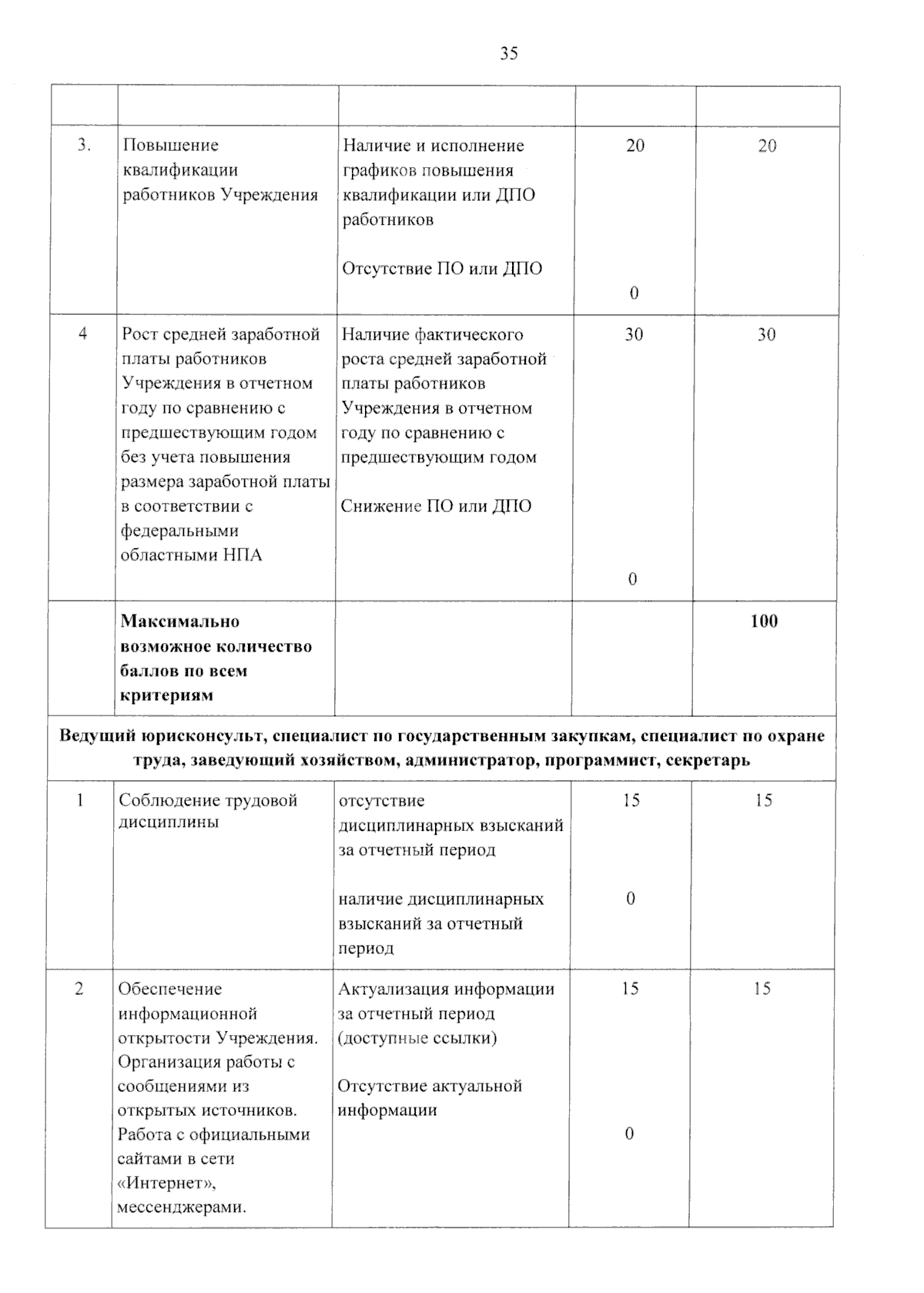 35

| | | | | |
|---|---|---|---|---|
| 3. | Повышение квалификации работников Учреждения | Наличие и исполнение графиков повышения квалификации или ДПО работников<br><br>Отсутствие ПО или ДПО | 20<br><br>0 | 20 |
| 4 | Рост средней заработной платы работников Учреждения в отчетном году по сравнению с предшествующим годом без учета повышения размера заработной платы в соответствии с федеральными областными НПА | Наличие фактического роста средней заработной платы работников Учреждения в отчетном году по сравнению с предшествующим годом<br><br>Снижение ПО или ДПО | 30<br><br>0 | 30 |
| | **Максимально возможное количество баллов по всем критериям** | | | **100** |
| **Ведущий юрисконсульт, специалист по государственным закупкам, специалист по охране труда, заведующий хозяйством, администратор, программист, секретарь** | | | | |
| 1 | Соблюдение трудовой дисциплины | отсутствие дисциплинарных взысканий за отчетный период<br><br>наличие дисциплинарных взысканий за отчетный период | 15<br><br>0 | 15 |
| 2 | Обеспечение информационной открытости Учреждения. Организация работы с сообщениями из открытых источников. Работа с официальными сайтами в сети «Интернет», мессенджерами. | Актуализация информации за отчетный период (доступные ссылки)<br><br>Отсутствие актуальной информации | 15<br><br>0 | 15 |